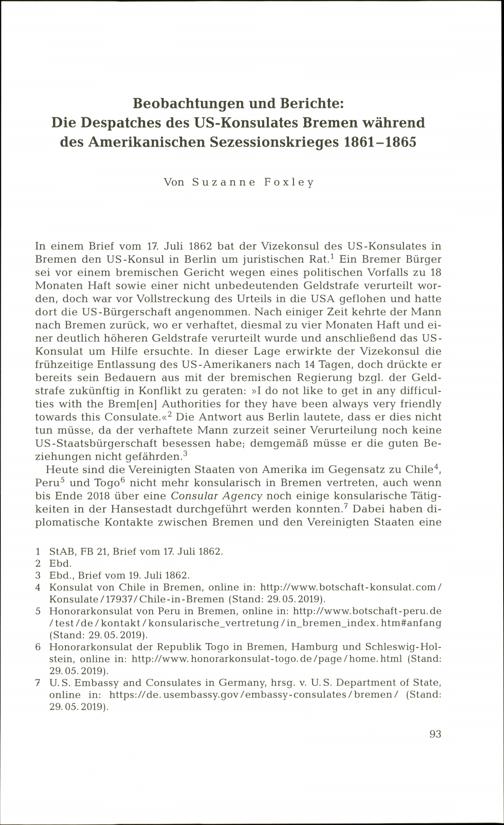 Beobachtungen und Berichte:
Die Despatches des US-Konsulates Bremen während
des Amerikanischen Sezessionskrieges 1861–1865

Von Suzanne Foxley

In einem Brief vom 17. Juli 1862 bat der Vizekonsul des US-Konsulates in Bremen den US-Konsul in Berlin um juristischen Rat.$^1$ Ein Bremer Bürger sei vor einem bremischen Gericht wegen eines politischen Vorfalls zu 18 Monaten Haft sowie einer nicht unbedeutenden Geldstrafe verurteilt worden, doch war vor Vollstreckung des Urteils in die USA geflohen und hatte dort die US-Bürgerschaft angenommen. Nach einiger Zeit kehrte der Mann nach Bremen zurück, wo er verhaftet, diesmal zu vier Monaten Haft und einer deutlich höheren Geldstrafe verurteilt wurde und anschließend das US-Konsulat um Hilfe ersuchte. In dieser Lage erwirkte der Vizekonsul die frühzeitige Entlassung des US-Amerikaners nach 14 Tagen, doch drückte er bereits sein Bedauern aus mit der bremischen Regierung bzgl. der Geldstrafe zukünftig in Konflikt zu geraten: »I do not like to get in any difficulties with the Brem[en] Authorities for they have been always very friendly towards this Consulate.«$^2$ Die Antwort aus Berlin lautete, dass er dies nicht tun müsse, da der verhaftete Mann zurzeit seiner Verurteilung noch keine US-Staatsbürgerschaft besessen habe; demgemäß müsse er die guten Beziehungen nicht gefährden.$^3$

Heute sind die Vereinigten Staaten von Amerika im Gegensatz zu Chile$^4$, Peru$^5$ und Togo$^6$ nicht mehr konsularisch in Bremen vertreten, auch wenn bis Ende 2018 über eine Consular Agency noch einige konsularische Tätigkeiten in der Hansestadt durchgeführt werden konnten.$^7$ Dabei haben diplomatische Kontakte zwischen Bremen und den Vereinigten Staaten eine

1 StAB, FB 21, Brief vom 17. Juli 1862.
2 Ebd.
3 Ebd., Brief vom 19. Juli 1862.
4 Konsulat von Chile in Bremen, online in: http://www.botschaft-konsulat.com/Konsulate/17937/Chile-in-Bremen (Stand: 29.05.2019).
5 Honorarkonsulat von Peru in Bremen, online in: http://www.botschaft-peru.de/test/de/kontakt/konsularische_vertretung/in_bremen_index.htm#anfang (Stand: 29.05.2019).
6 Honorarkonsulat der Republik Togo in Bremen, Hamburg und Schleswig-Holstein, online in: http://www.honorarkonsulat-togo.de/page/home.html (Stand: 29.05.2019).
7 U.S. Embassy and Consulates in Germany, hrsg. v. U.S. Department of State, online in: https://de.usembassy.gov/embassy-consulates/bremen/ (Stand: 29.05.2019).

93